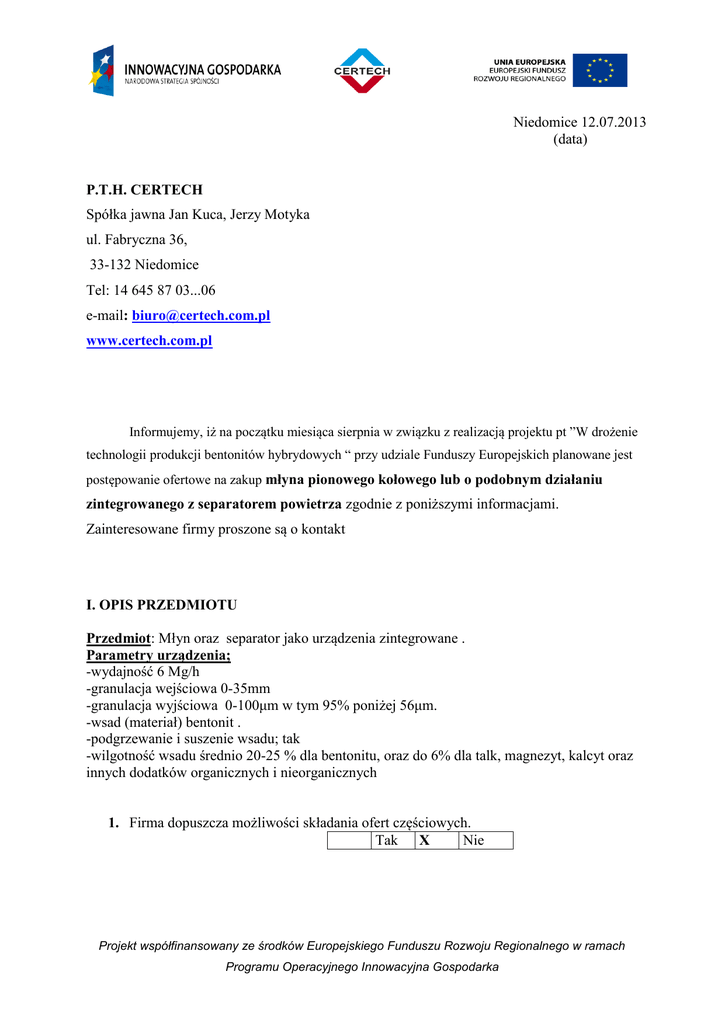 INNOWACYJNA GOSPODARKA
NARODOWA STRATEGIA SPÓJNOŚCI

CERTECH

UNIA EUROPEJSKA
EUROPEJSKI FUNDUSZ
ROZWOJU REGIONALNEGO

Niedomice 12.07.2013
(data)

P.T.H. CERTECH
Spółka jawna Jan Kuca, Jerzy Motyka
ul. Fabryczna 36,
33-132 Niedomice
Tel: 14 645 87 03...06
e-mail: biuro@certech.com.pl
www.certech.com.pl

Informujemy, iż na początku miesiąca sierpnia w związku z realizacją projektu pt "W drożenie technologii produkcji bentonitów hybrydowych " przy udziale Funduszy Europejskich planowane jest postępowanie ofertowe na zakup młyna pionowego kołowego lub o podobnym działaniu zintegrowanego z separatorem powietrza zgodnie z poniższymi informacjami.
Zainteresowane firmy proszone są o kontakt

I. OPIS PRZEDMIOTU

Przedmiot: Młyn oraz separator jako urządzenia zintegrowane .
Parametry urządzenia;
-wydajność 6 Mg/h
-granulacja wejściowa 0-35mm
-granulacja wyjściowa 0-100μm w tym 95% poniżej 56μm.
-wsad (materiał) bentonit .
-podgrzewanie i suszenie wsadu; tak
-wilgotność wsadu średnio 20-25 % dla bentonitu, oraz do 6% dla talk, magnezyt, kalcyt oraz innych dodatków organicznych i nieorganicznych

1. Firma dopuszcza możliwości składania ofert częściowych.

| | Tak | X | Nie |
|---|---|---|---|

Projekt współfinansowany ze środków Europejskiego Funduszu Rozwoju Regionalnego w ramach Programu Operacyjnego Innowacyjna Gospodarka